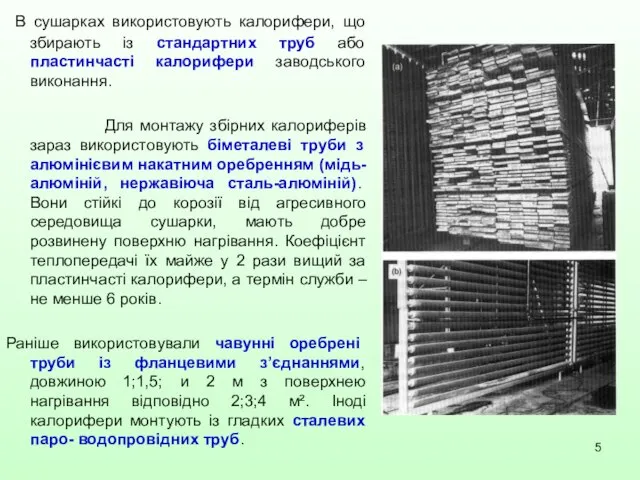 В сушарках використовують калорифери, що збирають із стандартних труб або пластинчасті калорифери заводського виконання.

Для монтажу збірних калориферів зараз використовують біметалеві труби з алюмінієвим накатним оребренням (мідь-алюміній, нержавіюча сталь-алюміній). Вони стійкі до корозії від агресивного середовища сушарки, мають добре розвинену поверхню нагрівання. Коефіцієнт теплопередачі їх майже у 2 рази вищий за пластинчасті калорифери, а термін служби – не менше 6 років.

Раніше використовували чавунні оребрені труби із фланцевими з'єднаннями, довжиною 1;1,5; и 2 м з поверхнею нагрівання відповідно 2;3;4 м². Іноді калорифери монтують із гладких сталевих паро- водопровідних труб.

(a)

(b)

5